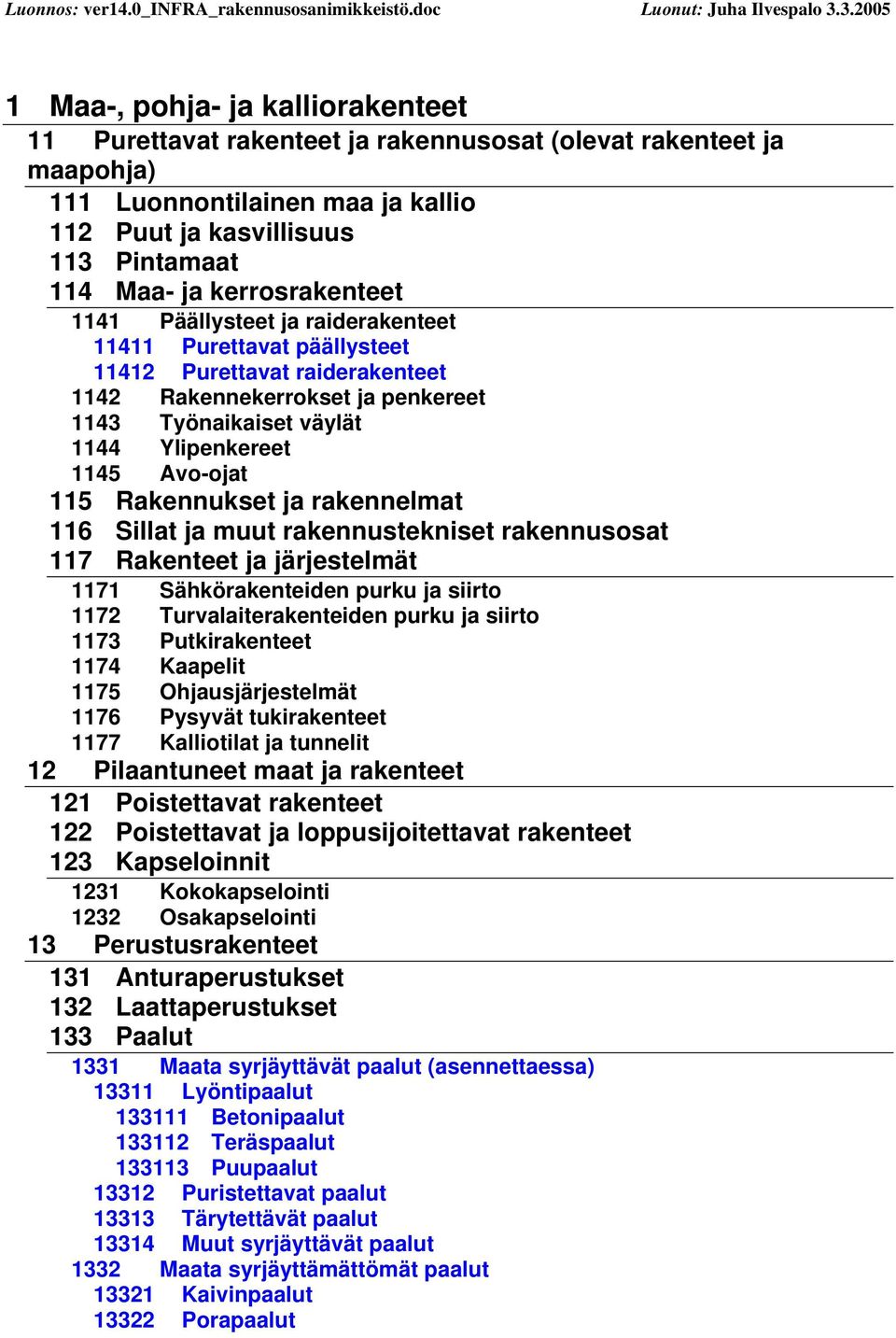 Luonnos: ver14.0_INFRA_rakennusosanimikkeistö.doc Luonut: Juha Ilvespalo 3.3.2005

1 Maa-, pohja- ja kalliorakenteet
11 Purettavat rakenteet ja rakennusosat (olevat rakenteet ja maapohja)
111 Luonnontilainen maa ja kallio
112 Puut ja kasvillisuus
113 Pintamaat
114 Maa- ja kerrosrakenteet
1141 Päällysteet ja raiderakenteet
11411 Purettavat päällysteet
11412 Purettavat raiderakenteet
1142 Rakennekerrokset ja penkereet
1143 Työnaikaiset väylät
1144 Ylipenkereet
1145 Avo-ojat
115 Rakennukset ja rakennelmat
116 Sillat ja muut rakennustekniset rakennusosat
117 Rakenteet ja järjestelmät
1171 Sähkörakenteiden purku ja siirto
1172 Turvalaiterakenteiden purku ja siirto
1173 Putkirakenteet
1174 Kaapelit
1175 Ohjausjärjestelmät
1176 Pysyvät tukirakenteet
1177 Kalliotilat ja tunnelit
12 Pilaantuneet maat ja rakenteet
121 Poistettavat rakenteet
122 Poistettavat ja loppusijoitettavat rakenteet
123 Kapseloinnit
1231 Kokokapselointi
1232 Osakapselointi
13 Perustusrakenteet
131 Anturaperustukset
132 Laattaperustukset
133 Paalut
1331 Maata syrjäyttävät paalut (asennettaessa)
13311 Lyöntipaalut
133111 Betonipaalut
133112 Teräspaalut
133113 Puupaalut
13312 Puristettavat paalut
13313 Tärytettävät paalut
13314 Muut syrjäyttävät paalut
1332 Maata syrjäyttämättömät paalut
13321 Kaivinpaalut
13322 Porapaalut